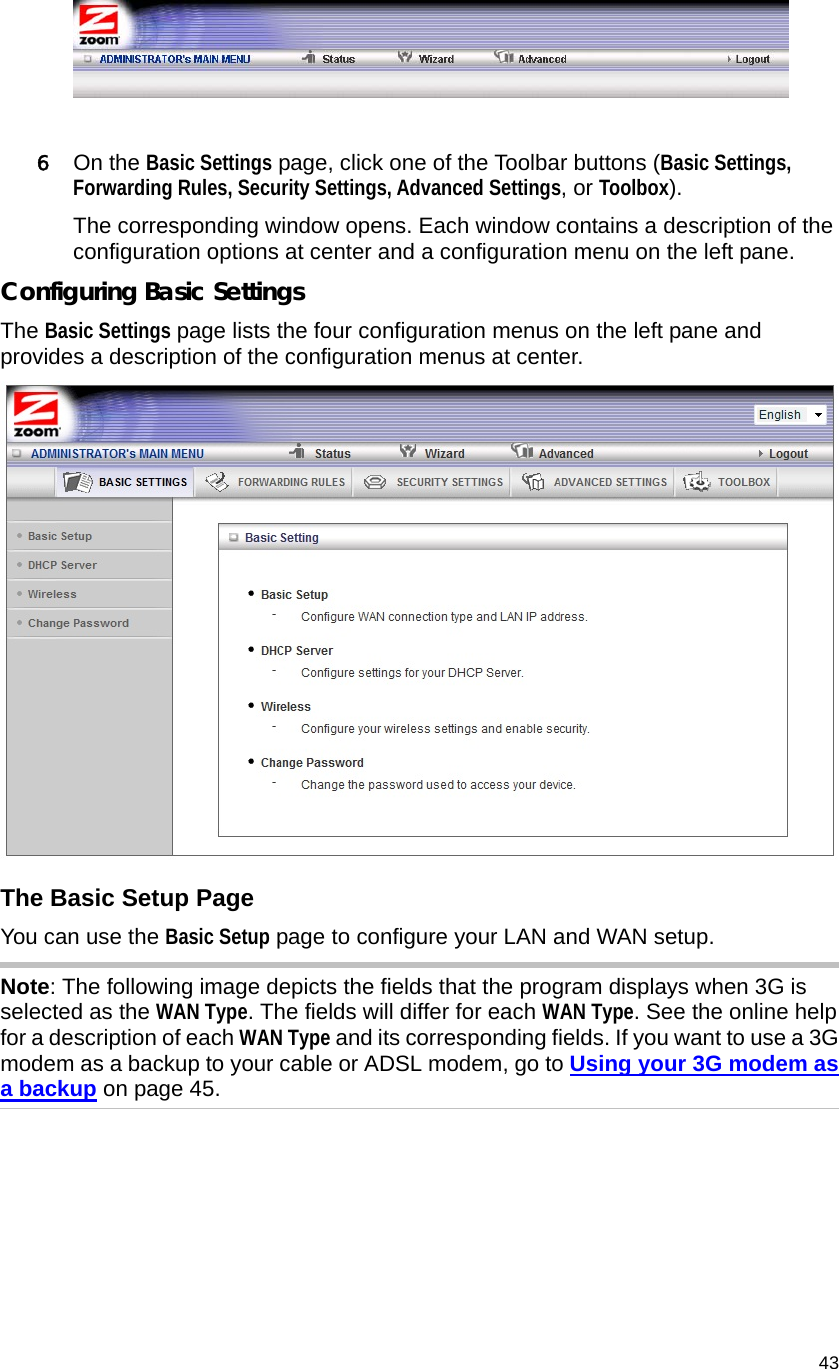 zoom
ADMINISTRATOR's MAIN MENU Status Wizard Advanced Logout

6 On the Basic Settings page, click one of the Toolbar buttons (Basic Settings, Forwarding Rules, Security Settings, Advanced Settings, or Toolbox).

The corresponding window opens. Each window contains a description of the configuration options at center and a configuration menu on the left pane.

Configuring Basic Settings

The Basic Settings page lists the four configuration menus on the left pane and provides a description of the configuration menus at center.

zoom
English
ADMINISTRATOR's MAIN MENU Status Wizard Advanced Logout
BASIC SETTINGS FORWARDING RULES SECURITY SETTINGS ADVANCED SETTINGS TOOLBOX

Basic Setup
DHCP Server
Wireless
Change Password

Basic Setting

Basic Setup
- Configure WAN connection type and LAN IP address.

DHCP Server
- Configure settings for your DHCP Server.

Wireless
- Configure your wireless settings and enable security.

Change Password
- Change the password used to access your device.

The Basic Setup Page

You can use the Basic Setup page to configure your LAN and WAN setup.

Note: The following image depicts the fields that the program displays when 3G is selected as the WAN Type. The fields will differ for each WAN Type. See the online help for a description of each WAN Type and its corresponding fields. If you want to use a 3G modem as a backup to your cable or ADSL modem, go to Using your 3G modem as a backup on page 45.

43